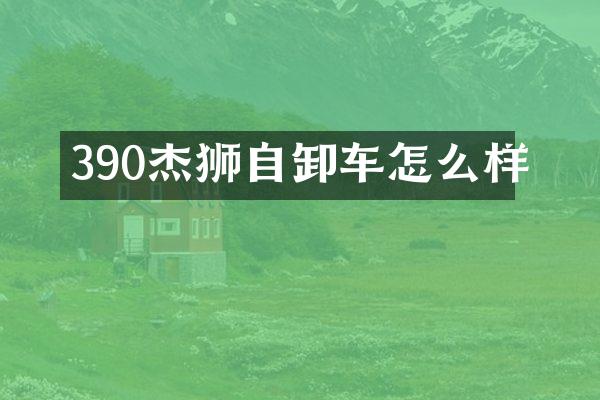 390杰狮自卸车怎么样